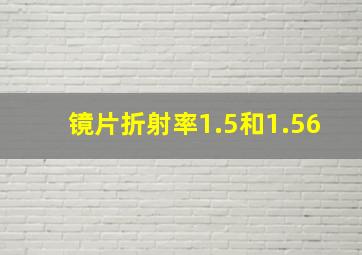 镜片折射率1.5和1.56